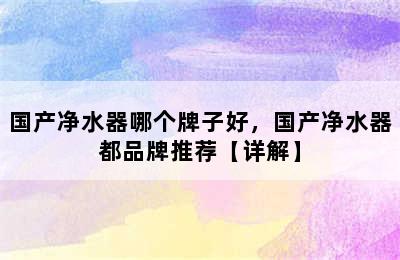 国产净水器哪个牌子好，国产净水器都品牌推荐【详解】